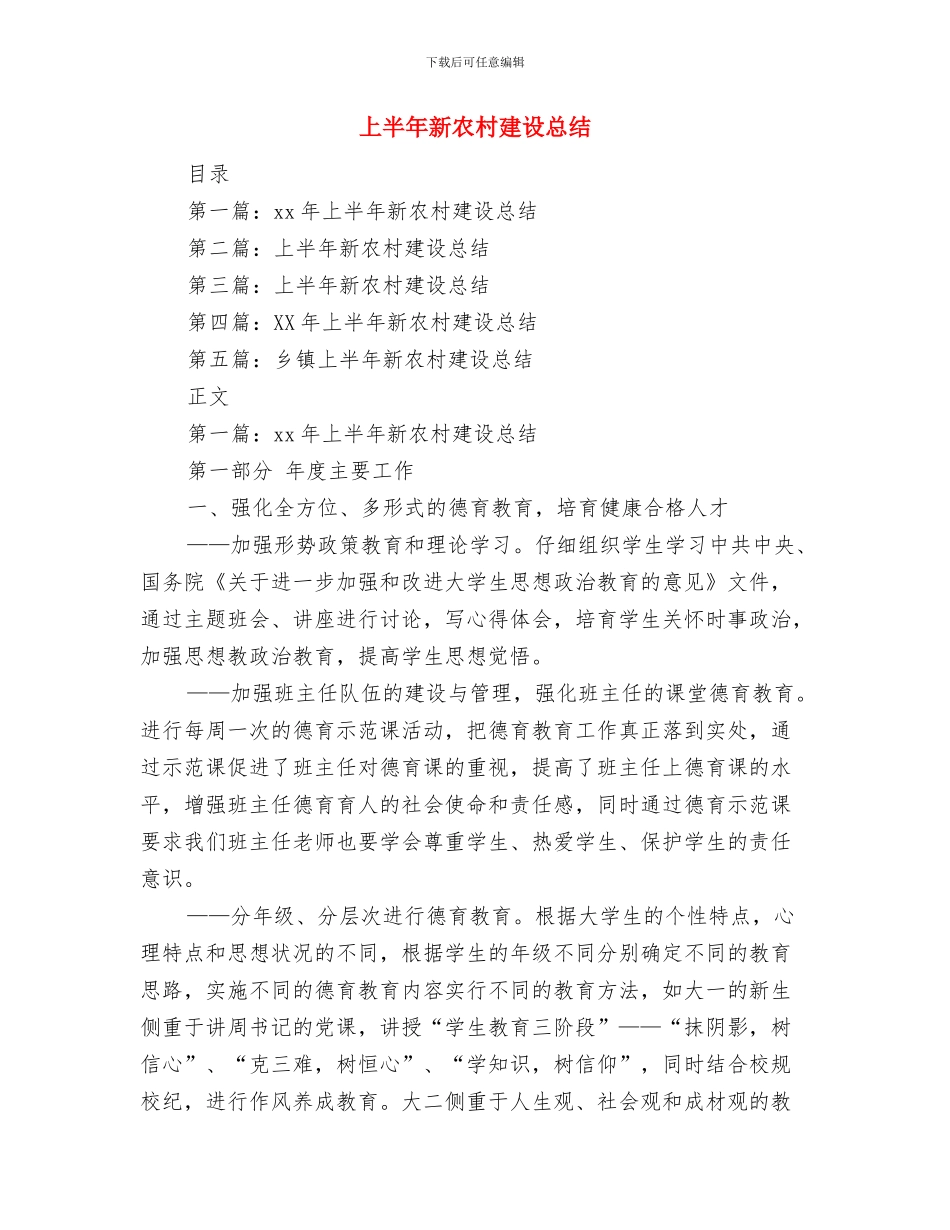 下载后可任意编辑

上半年新农村建设总结

目录

第一篇：xx年上半年新农村建设总结

第二篇：上半年新农村建设总结

第三篇：上半年新农村建设总结

第四篇：XX年上半年新农村建设总结

第五篇：乡镇上半年新农村建设总结

正文

第一篇：xx年上半年新农村建设总结

第一部分 年度主要工作

一、强化全方位、多形式的德育教育，培育健康合格人才

——加强形势政策教育和理论学习。仔细组织学生学习中共中央、国务院《关于进一步加强和改进大学生思想政治教育的意见》文件，通过主题班会、讲座进行讨论，写心得体会，培育学生关怀时事政治，加强思想教政治教育，提高学生思想觉悟。

——加强班主任队伍的建设与管理，强化班主任的课堂德育教育。进行每周一次的德育示范课活动，把德育教育工作真正落到实处，通过示范课促进了班主任对德育课的重视，提高了班主任上德育课的水平，增强班主任德育育人的社会使命和责任感，同时通过德育示范课要求我们班主任老师也要学会尊重学生、热爱学生、保护学生的责任意识。

——分年级、分层次进行德育教育。根据大学生的个性特点，心理特点和思想状况的不同，根据学生的年级不同分别确定不同的教育思路，实施不同的德育教育内容实行不同的教育方法，如大一的新生侧重于讲周书记的党课，讲授“学生教育三阶段”——“抹阴影，树信心”、“克三难，树恒心”、“学知识，树信仰”，同时结合校规校纪，进行作风养成教育。大二侧重于人生观、社会观和成材观的教